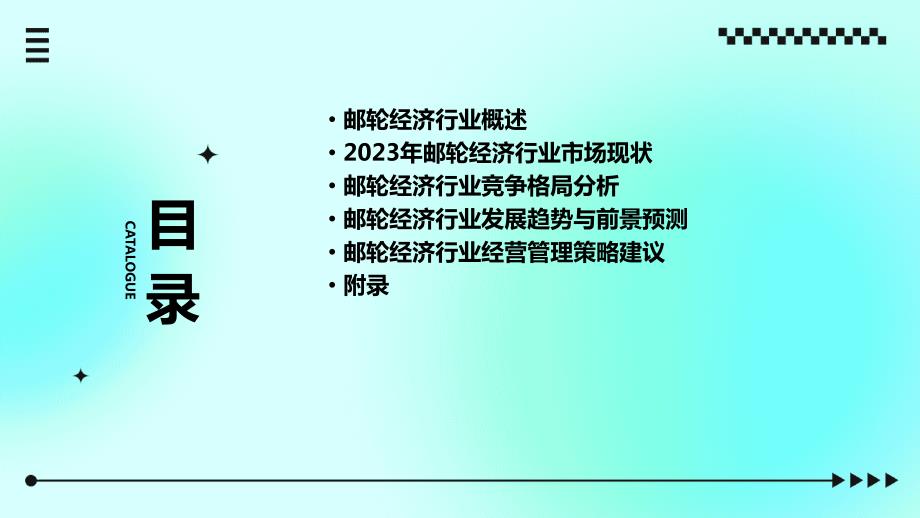 CATALOGUE

目录

• 邮轮经济行业概述
• 2023年邮轮经济行业市场现状
• 邮轮经济行业竞争格局分析
• 邮轮经济行业发展趋势与前景预测
• 邮轮经济行业经营管理策略建议
• 附录